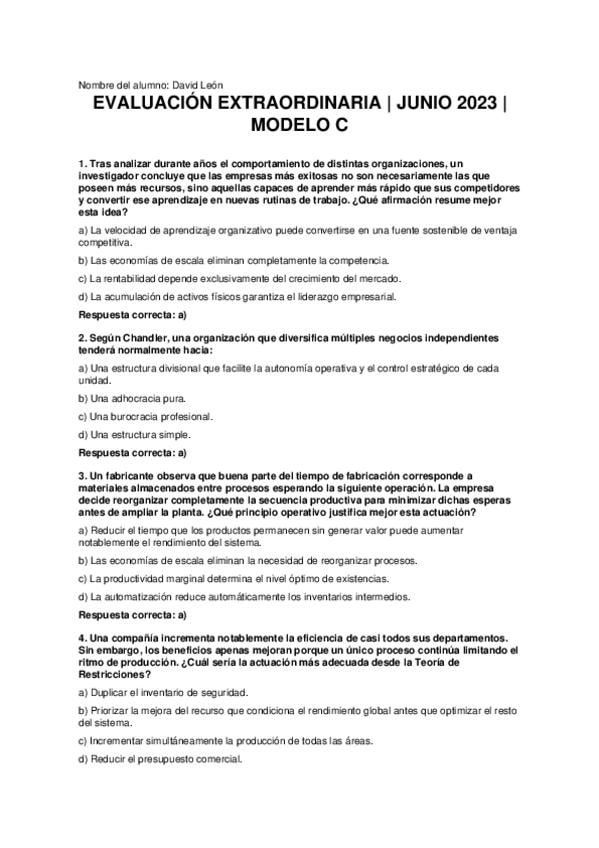 Nombre del alumno: David León

EVALUACIÓN EXTRAORDINARIA | JUNIO 2023 | MODELO C

1. Tras analizar durante años el comportamiento de distintas organizaciones, un investigador concluye que las empresas más exitosas no son necesariamente las que poseen más recursos, sino aquellas capaces de aprender más rápido que sus competidores y convertir ese aprendizaje en nuevas rutinas de trabajo. ¿Qué afirmación resume mejor esta idea?

a) La velocidad de aprendizaje organizativo puede convertirse en una fuente sostenible de ventaja competitiva.

b) Las economías de escala eliminan completamente la competencia.

c) La rentabilidad depende exclusivamente del crecimiento del mercado.

d) La acumulación de activos físicos garantiza el liderazgo empresarial.

Respuesta correcta: a)

2. Según Chandler, una organización que diversifica múltiples negocios independientes tenderá normalmente hacia:

a) Una estructura divisional que facilite la autonomía operativa y el control estratégico de cada unidad.

b) Una adhocracia pura.

c) Una burocracia profesional.

d) Una estructura simple.

Respuesta correcta: a)

3. Un fabricante observa que buena parte del tiempo de fabricación corresponde a materiales almacenados entre procesos esperando la siguiente operación. La empresa decide reorganizar completamente la secuencia productiva para minimizar dichas esperas antes de ampliar la planta. ¿Qué principio operativo justifica mejor esta actuación?

a) Reducir el tiempo que los productos permanecen sin generar valor puede aumentar notablemente el rendimiento del sistema.

b) Las economías de escala eliminan la necesidad de reorganizar procesos.

c) La productividad marginal determina el nivel óptimo de existencias.

d) La automatización reduce automáticamente los inventarios intermedios.

Respuesta correcta: a)

4. Una compañía incrementa notablemente la eficiencia de casi todos sus departamentos. Sin embargo, los beneficios apenas mejoran porque un único proceso continúa limitando el ritmo de producción. ¿Cuál sería la actuación más adecuada desde la Teoría de Restricciones?

a) Duplicar el inventario de seguridad.

b) Priorizar la mejora del recurso que condiciona el rendimiento global antes que optimizar el resto del sistema.

c) Incrementar simultáneamente la producción de todas las áreas.

d) Reducir el presupuesto comercial.